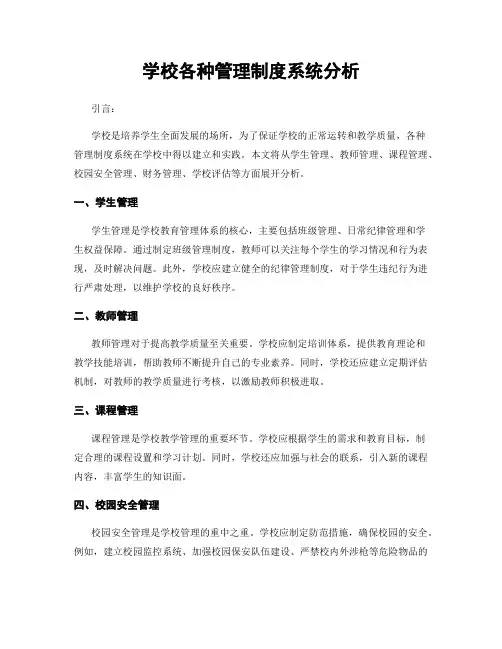 学校各种管理制度系统分析

引言：

学校是培养学生全面发展的场所，为了保证学校的正常运转和教学质量，各种管理制度系统在学校中得以建立和实践。本文将从学生管理、教师管理、课程管理、校园安全管理、财务管理、学校评估等方面展开分析。

一、学生管理

学生管理是学校教育管理体系的核心，主要包括班级管理、日常纪律管理和学生权益保障。通过制定班级管理制度，教师可以关注每个学生的学习情况和行为表现，及时解决问题。此外，学校应建立健全的纪律管理制度，对于学生违纪行为进行严肃处理，以维护学校的良好秩序。

二、教师管理

教师管理对于提高教学质量至关重要。学校应制定培训体系，提供教育理论和教学技能培训，帮助教师不断提升自己的专业素养。同时，学校还应建立定期评估机制，对教师的教学质量进行考核，以激励教师积极进取。

三、课程管理

课程管理是学校教学管理的重要环节。学校应根据学生的需求和教育目标，制定合理的课程设置和学习计划。同时，学校还应加强与社会的联系，引入新的课程内容，丰富学生的知识面。

四、校园安全管理

校园安全管理是学校管理的重中之重。学校应制定防范措施，确保校园的安全。例如，建立校园监控系统、加强校园保安队伍建设、严禁校内外涉枪等危险物品的